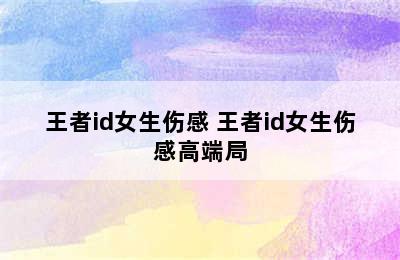 王者id女生伤感 王者id女生伤感高端局